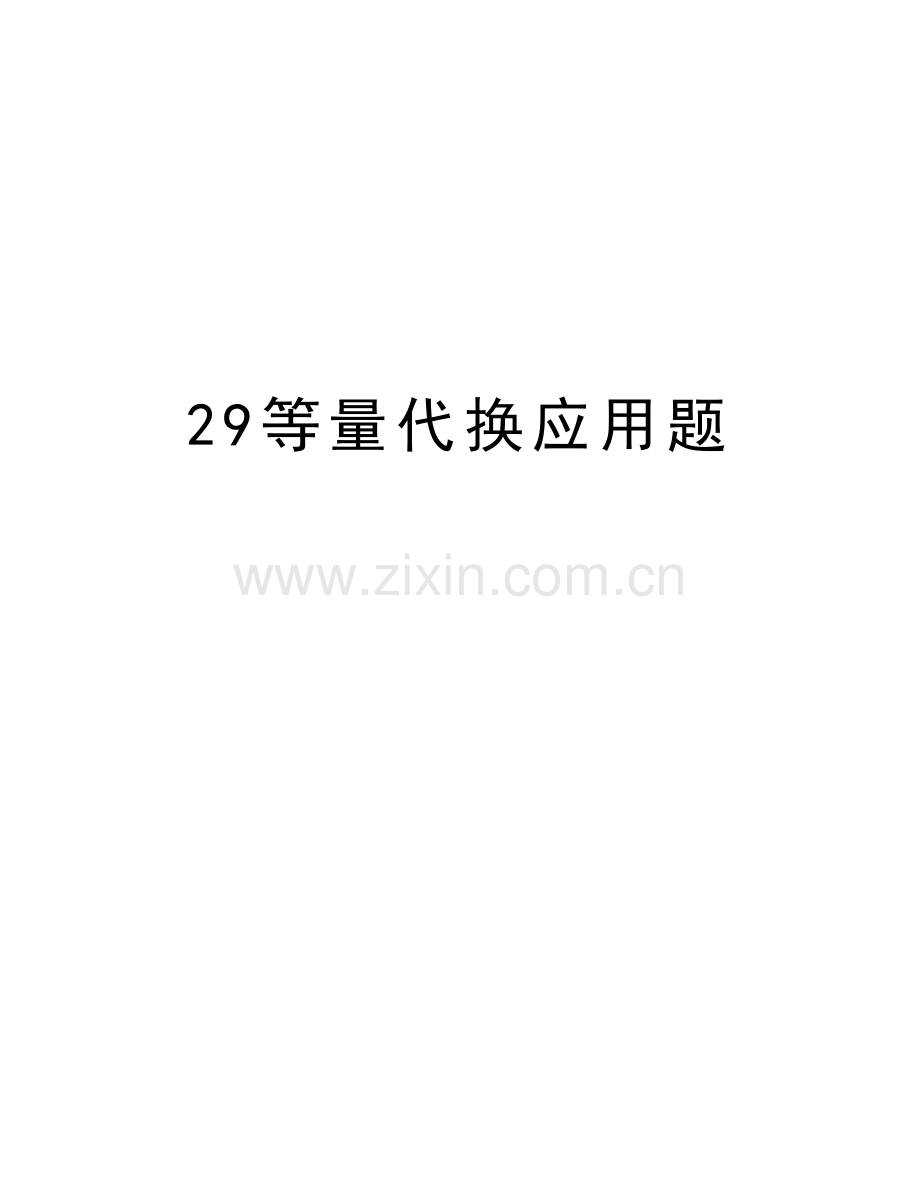 29等量代换应用题

www.zixin.com.cn